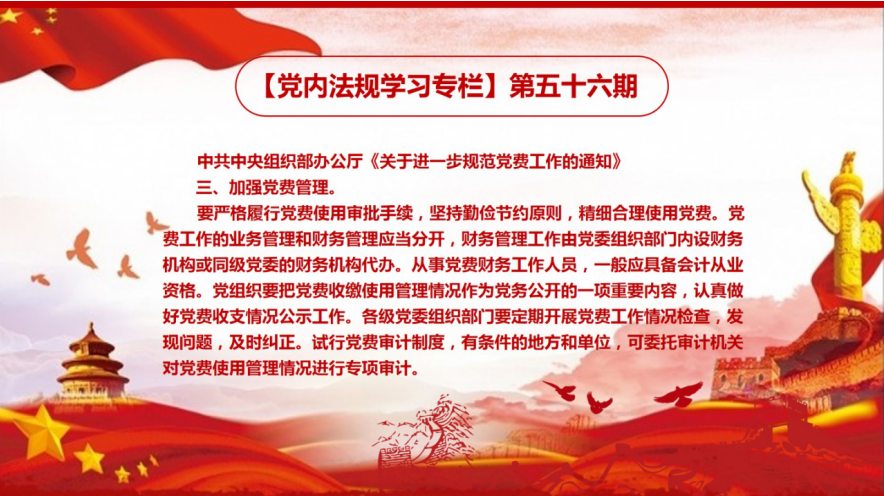 【党内法规学习专栏】第五十六期

中共中央组织部办公厅《关于进一步规范党费工作的通知》

三、加强党费管理。

要严格履行党费使用审批手续，坚持勤俭节约原则，精细合理使用党费。党费工作的业务管理和财务管理应当分开，财务管理工作由党委组织部门内设财务机构或同级党委的财务机构代办。从事党费财务工作人员，一般应具备会计从业资格。党组织要把党费收缴使用管理情况作为党务公开的一项重要内容，认真做好党费收支情况公示工作。各级党委组织部门要定期开展党费工作情况检查，发现问题，及时纠正。试行党费审计制度，有条件的地方和单位，可委托审计机关对党费使用管理情况进行专项审计。